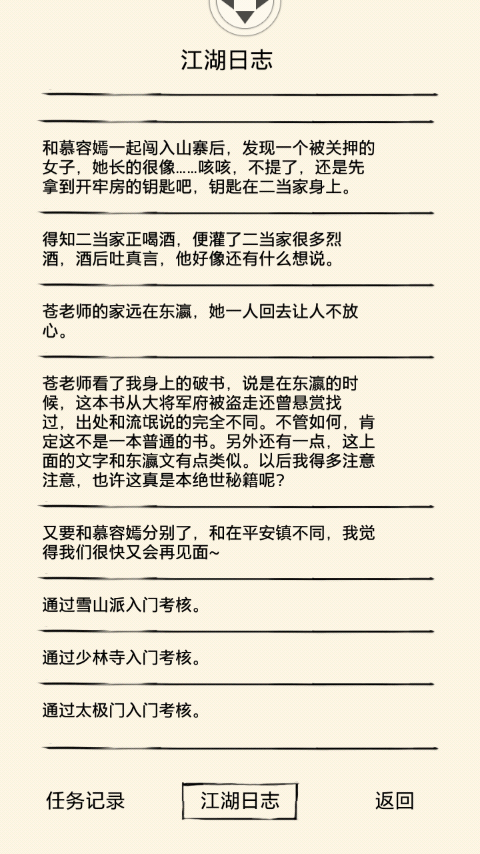 江湖日志

和慕容嫣一起闯入山寨后，发现一个被关押的女子，她长的很像……咳咳，不提了，还是先拿到开牢房的钥匙吧，钥匙在二当家身上。

得知二当家正喝酒，便灌了二当家很多烈酒，酒后吐真言，他好像还有什么想说。

苍老师的家远在东瀛，她一人回去让人不放心。

苍老师看了我身上的破书，说是在东瀛的时候，这本书从大将军府被盗走还曾悬赏找过，出处和流氓说的完全不同。不管如何，肯定这不是一本普通的书。另外还有一点，这上面的文字和东瀛文有点类似。以后我得多注意注意，也许这真是本绝世秘籍呢？

又要和慕容嫣分别了，和在平安镇不同，我觉得我们很快又会再见面~

通过雪山派入门考核。

通过少林寺入门考核。

通过太极门入门考核。

任务记录 江湖日志 返回